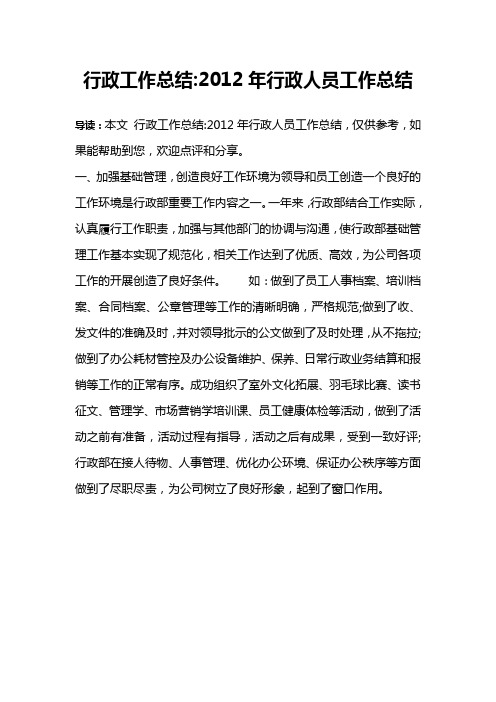 行政工作总结:2012 年行政人员工作总结

导读：本文 行政工作总结:2012 年行政人员工作总结，仅供参考，如果能帮助到您，欢迎点评和分享。

一、加强基础管理，创造良好工作环境为领导和员工创造一个良好的工作环境是行政部重要工作内容之一。一年来，行政部结合工作实际，认真履行工作职责，加强与其他部门的协调与沟通，使行政部基础管理工作基本实现了规范化，相关工作达到了优质、高效，为公司各项工作的开展创造了良好条件。 如：做到了员工人事档案、培训档案、合同档案、公章管理等工作的清晰明确，严格规范;做到了收、发文件的准确及时，并对领导批示的公文做到了及时处理，从不拖拉;做到了办公耗材管控及办公设备维护、保养、日常行政业务结算和报销等工作的正常有序。成功组织了室外文化拓展、羽毛球比赛、读书征文、管理学、市场营销学培训课、员工健康体检等活动，做到了活动之前有准备，活动过程有指导，活动之后有成果，受到一致好评;行政部在接人待物、人事管理、优化办公环境、保证办公秩序等方面做到了尽职尽责，为公司树立了良好形象，起到了窗口作用。